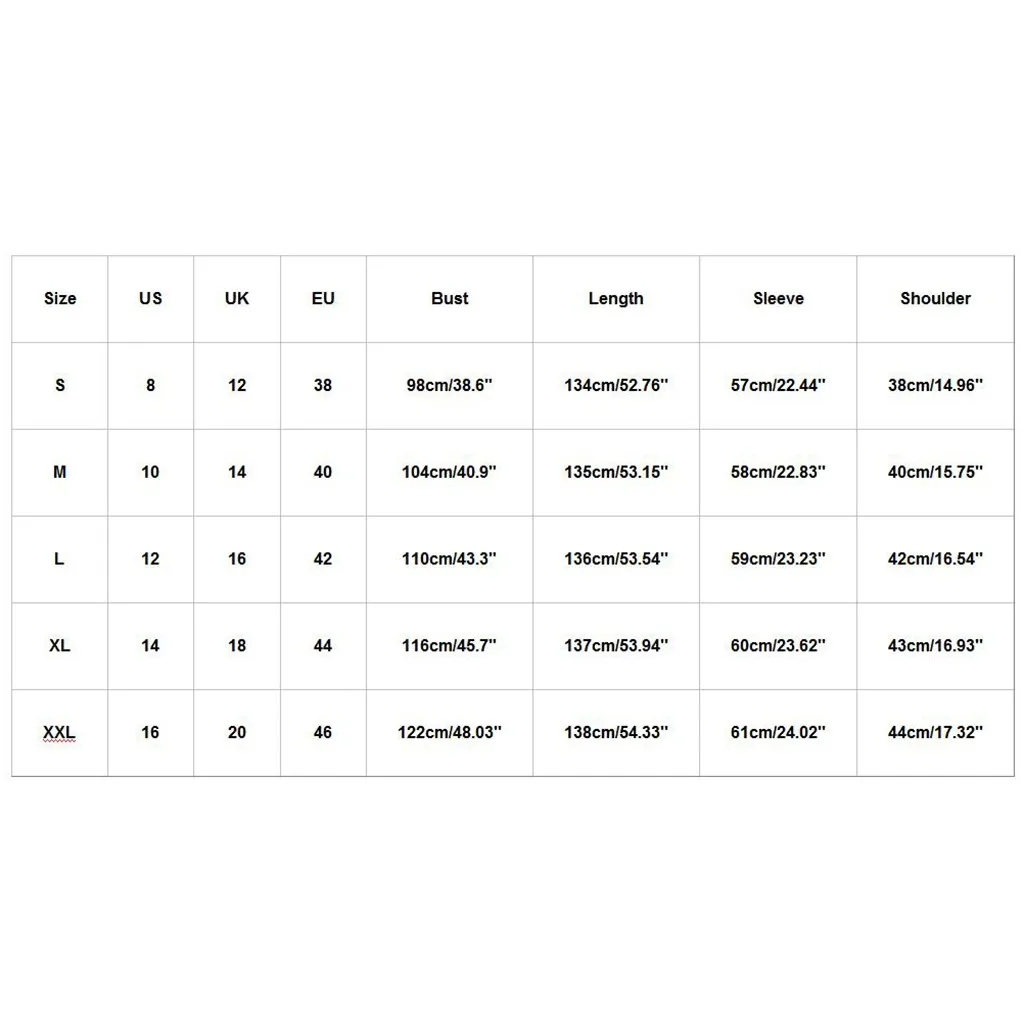 | Size | US | UK | EU | Bust | Length | Sleeve | Shoulder |
|---|---|---|---|---|---|---|---|
| S | 8 | 12 | 38 | 98cm/38.6'' | 134cm/52.76'' | 57cm/22.44'' | 38cm/14.96'' |
| M | 10 | 14 | 40 | 104cm/40.9'' | 135cm/53.15'' | 58cm/22.83'' | 40cm/15.75'' |
| L | 12 | 16 | 42 | 110cm/43.3'' | 136cm/53.54'' | 59cm/23.23'' | 42cm/16.54'' |
| XL | 14 | 18 | 44 | 116cm/45.7'' | 137cm/53.94'' | 60cm/23.62'' | 43cm/16.93'' |
| XXL | 16 | 20 | 46 | 122cm/48.03'' | 138cm/54.33'' | 61cm/24.02'' | 44cm/17.32'' |